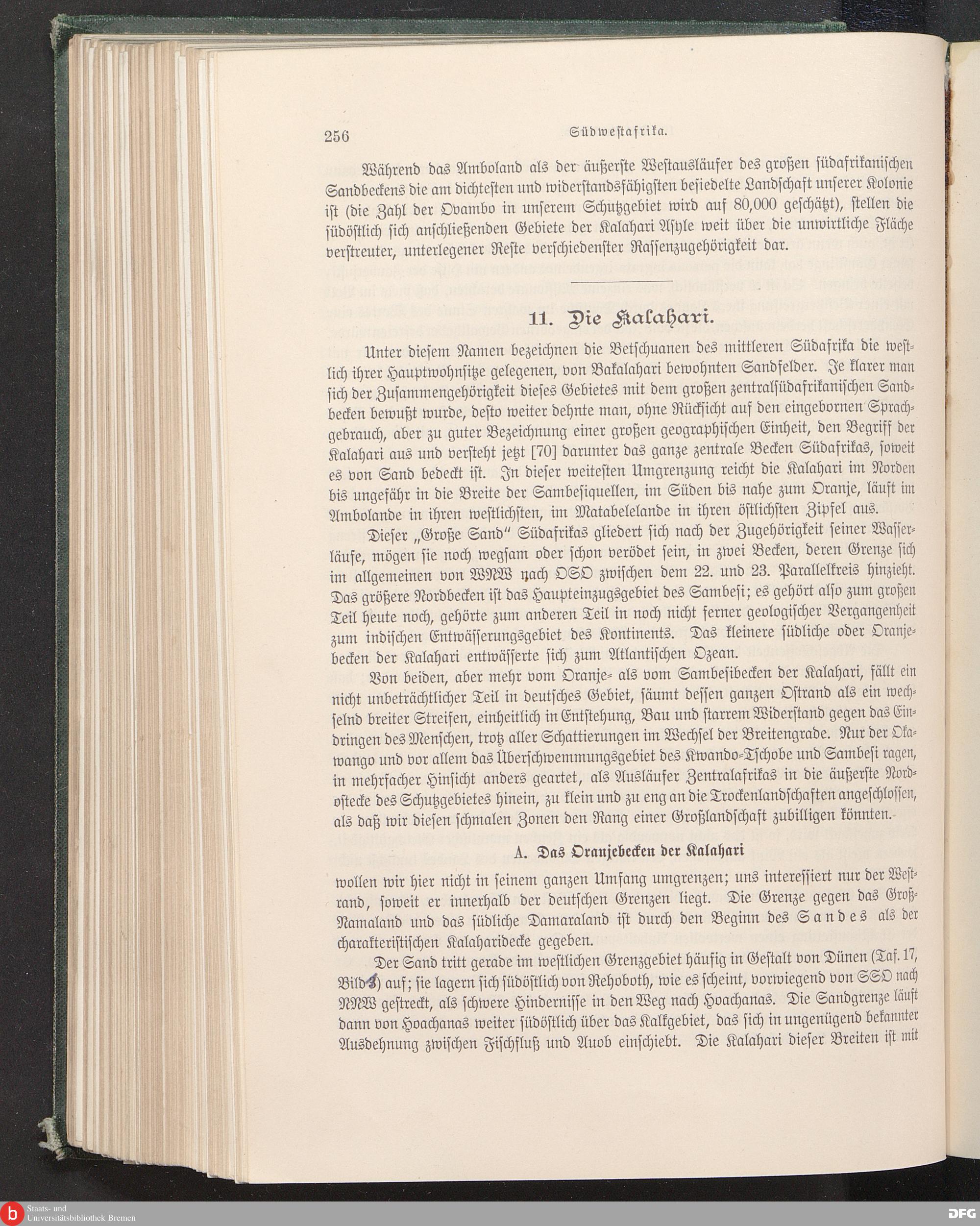 256 Südwestafrika.

Während das Amboland als der äußerste Westausläufer des großen südafrikanischen Sandbeckens die am dichtesten und widerstandsfähigsten besiedelte Landschaft unserer Kolonie ist (die Zahl der Ovambo in unserem Schutzgebiet wird auf 80,000 geschätzt), stellen die südöstlich sich anschließenden Gebiete der Kalahari Asyle weit über die unwirtliche Fläche verstreuter, unterlegener Reste verschiedenster Rassenzugehörigkeit dar.

11. Die Kalahari.

Unter diesem Namen bezeichnen die Betschuanen des mittleren Südafrika die westlich ihrer Hauptwohnsitze gelegenen, von Bakalahari bewohnten Sandfelder. Je klarer man sich der Zusammengehörigkeit dieses Gebietes mit dem großen zentralsüdafrikanischen Sandbecken bewußt wurde, desto weiter dehnte man, ohne Rücksicht auf den eingebornen Sprachgebrauch, aber zu guter Bezeichnung einer großen geographischen Einheit, den Begriff der Kalahari aus und versteht jetzt [70] darunter das ganze zentrale Becken Südafrikas, soweit es von Sand bedeckt ist. In dieser weitesten Umgrenzung reicht die Kalahari im Norden bis ungefähr in die Breite der Sambesiquellen, im Süden bis nahe zum Oranje, läuft im Ambolande in ihren westlichsten, im Matabelelande in ihren östlichsten Zipfel aus.

Dieser „Große Sand" Südafrikas gliedert sich nach der Zugehörigkeit seiner Wasserläufe, mögen sie noch wegsam oder schon verödet sein, in zwei Becken, deren Grenze sich im allgemeinen von WNW nach OSO zwischen dem 22. und 23. Parallelkreis hinzieht. Das größere Nordbecken ist das Haupteinzugsgebiet des Sambesi; es gehört also zum großen Teil heute noch, gehörte zum anderen Teil in noch nicht ferner geologischer Vergangenheit zum indischen Entwässerungsgebiet des Kontinents. Das kleinere südliche oder Oranjebecken der Kalahari entwässerte sich zum Atlantischen Ozean.

Von beiden, aber mehr vom Oranje- als vom Sambesibecken der Kalahari, fällt ein nicht unbeträchtlicher Teil in deutsches Gebiet, säumt dessen ganzen Ostrand als ein wechselnd breiter Streifen, einheitlich in Entstehung, Bau und starrem Widerstand gegen das Eindringen des Menschen, trotz aller Schattierungen im Wechsel der Breitengrade. Nur der Okawango und vor allem das Überschwemmungsgebiet des Kwando-Tschobe und Sambesi ragen, in mehrfacher Hinsicht anders geartet, als Ausläufer Zentralafrikas in die äußerste Nordostecke des Schutzgebietes hinein, zu klein und zu eng an die Trockenlandschaften angeschlossen, als daß wir diesen schmalen Zonen den Rang einer Großlandschaft zubilligen könnten.

A. Das Oranjebecken der Kalahari

wollen wir hier nicht in seinem ganzen Umfang umgrenzen; uns interessiert nur der Westrand, soweit er innerhalb der deutschen Grenzen liegt. Die Grenze gegen das Groß-Namaland und das südliche Damaraland ist durch den Beginn des Sandes als der charakteristischen Kalaharidecke gegeben.

Der Sand tritt gerade im westlichen Grenzgebiet häufig in Gestalt von Dünen (Taf. 17, Bild 1) auf; sie lagern sich südöstlich von Rehoboth, wie es scheint, vorwiegend von SSO nach NNW gestreckt, als schwere Hindernisse in den Weg nach Hoachanas. Die Sandgrenze läuft dann von Hoachanas weiter südöstlich über das Kalkgebiet, das sich in ungenügend bekannter Ausdehnung zwischen Fischfluß und Auob einschiebt. Die Kalahari dieser Breiten ist mit

Staats- und Universitätsbibliothek Bremen
DFG